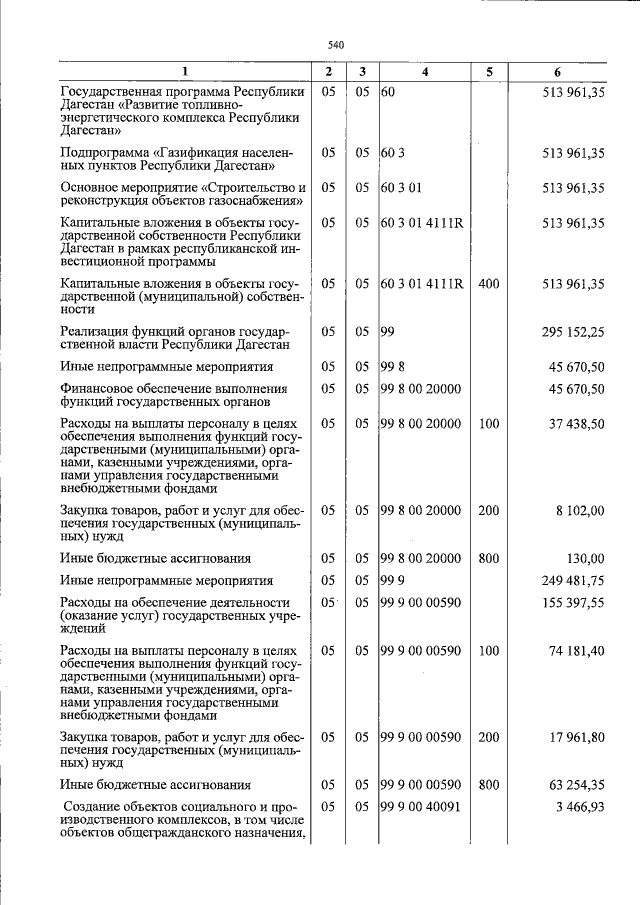 540

| 1 | 2 | 3 | 4 | 5 | 6 |
|---|---|---|---|---|---|
| Государственная программа Республики Дагестан «Развитие топливно-энергетического комплекса Республики Дагестан» | 05 | 05 | 60 |  | 513 961,35 |
| Подпрограмма «Газификация населенных пунктов Республики Дагестан» | 05 | 05 | 60 3 |  | 513 961,35 |
| Основное мероприятие «Строительство и реконструкция объектов газоснабжения» | 05 | 05 | 60 3 01 |  | 513 961,35 |
| Капитальные вложения в объекты государственной собственности Республики Дагестан в рамках республиканской инвестиционной программы | 05 | 05 | 60 3 01 4111R |  | 513 961,35 |
| Капитальные вложения в объекты государственной (муниципальной) собственности | 05 | 05 | 60 3 01 4111R | 400 | 513 961,35 |
| Реализация функций органов государственной власти Республики Дагестан | 05 | 05 | 99 |  | 295 152,25 |
| Иные непрограммные мероприятия | 05 | 05 | 99 8 |  | 45 670,50 |
| Финансовое обеспечение выполнения функций государственных органов | 05 | 05 | 99 8 00 20000 |  | 45 670,50 |
| Расходы на выплаты персоналу в целях обеспечения выполнения функций государственными (муниципальными) органами, казенными учреждениями, органами управления государственными внебюджетными фондами | 05 | 05 | 99 8 00 20000 | 100 | 37 438,50 |
| Закупка товаров, работ и услуг для обеспечения государственных (муниципальных) нужд | 05 | 05 | 99 8 00 20000 | 200 | 8 102,00 |
| Иные бюджетные ассигнования | 05 | 05 | 99 8 00 20000 | 800 | 130,00 |
| Иные непрограммные мероприятия | 05 | 05 | 99 9 |  | 249 481,75 |
| Расходы на обеспечение деятельности (оказание услуг) государственных учреждений | 05 | 05 | 99 9 00 00590 |  | 155 397,55 |
| Расходы на выплаты персоналу в целях обеспечения выполнения функций государственными (муниципальными) органами, казенными учреждениями, органами управления государственными внебюджетными фондами | 05 | 05 | 99 9 00 00590 | 100 | 74 181,40 |
| Закупка товаров, работ и услуг для обеспечения государственных (муниципальных) нужд | 05 | 05 | 99 9 00 00590 | 200 | 17 961,80 |
| Иные бюджетные ассигнования | 05 | 05 | 99 9 00 00590 | 800 | 63 254,35 |
| Создание объектов социального и производственного комплексов, в том числе объектов общегражданского назначения, | 05 | 05 | 99 9 00 40091 |  | 3 466,93 |